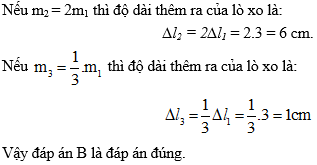 Nếu $m_2 = 2m_1$ thì độ dài thêm ra của lò xo là:

$\Delta l_2 = 2\Delta l_1 = 2.3 = 6$ cm.

Nếu $m_3 = \frac{1}{3}.m_1$ thì độ dài thêm ra của lò xo là:

$\Delta l_3 = \frac{1}{3}\Delta l_1 = \frac{1}{3}.3 = 1cm$

Vậy đáp án B là đáp án đúng.